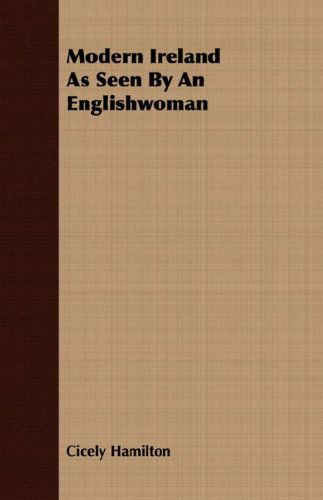 Modern Ireland As Seen By An Englishwoman

Cicely Hamilton